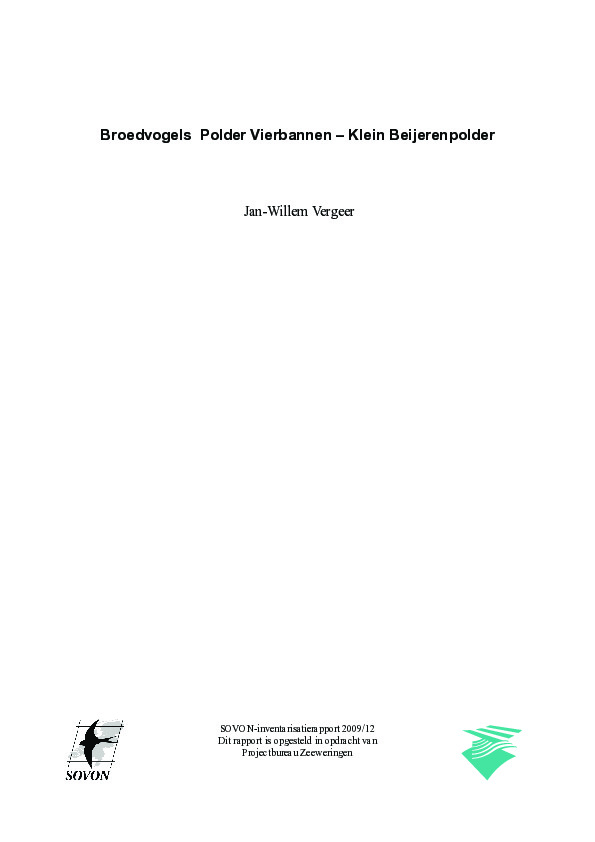 Broedvogels Polder Vierbannen – Klein Beijerenpolder

Jan-Willem Vergeer

SOVON

SOVON-inventarisatierapport 2009/12
Dit rapport is opgesteld in opdracht van
Projectbureau Zeeweringen